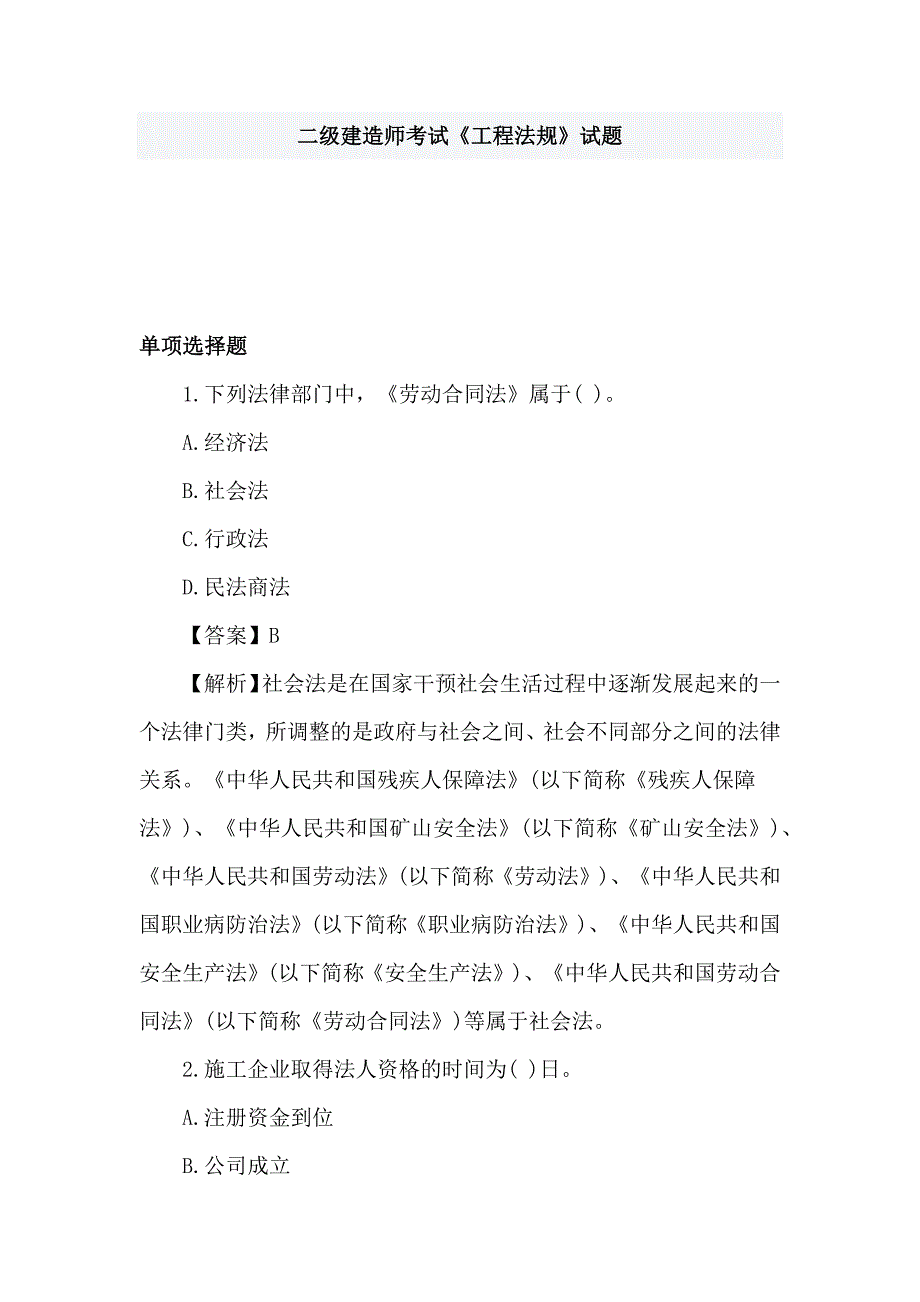 二级建造师考试《工程法规》试题

单项选择题

1.下列法律部门中，《劳动合同法》属于( )。

A.经济法

B.社会法

C.行政法

D.民法商法

【答案】B

【解析】社会法是在国家干预社会生活过程中逐渐发展起来的一个法律门类，所调整的是政府与社会之间、社会不同部分之间的法律关系。《中华人民共和国残疾人保障法》(以下简称《残疾人保障法》)、《中华人民共和国矿山安全法》(以下简称《矿山安全法》)、《中华人民共和国劳动法》(以下简称《劳动法》)、《中华人民共和国职业病防治法》(以下简称《职业病防治法》)、《中华人民共和国安全生产法》(以下简称《安全生产法》)、《中华人民共和国劳动合同法》(以下简称《劳动合同法》)等属于社会法。

2.施工企业取得法人资格的时间为( )日。

A.注册资金到位

B.公司成立